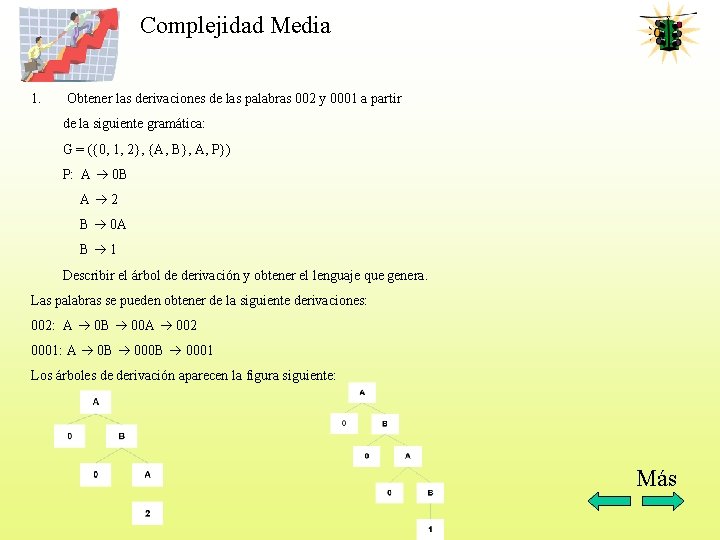 Complejidad Media

1. Obtener las derivaciones de las palabras 002 y 0001 a partir de la siguiente gramática:

G = ({0, 1, 2}, {A, B}, A, P})

P: A $\rightarrow$ 0B

A $\rightarrow$ 2

B $\rightarrow$ 0A

B $\rightarrow$ 1

Describir el árbol de derivación y obtener el lenguaje que genera.

Las palabras se pueden obtener de la siguiente derivaciones:

002: A $\rightarrow$ 0B $\rightarrow$ 00A $\rightarrow$ 002

0001: A $\rightarrow$ 0B $\rightarrow$ 000B $\rightarrow$ 0001

Los árboles de derivación aparecen la figura siguiente:

A
0 B
0 A
2

A
0 B
0 A
0 B
1

Más